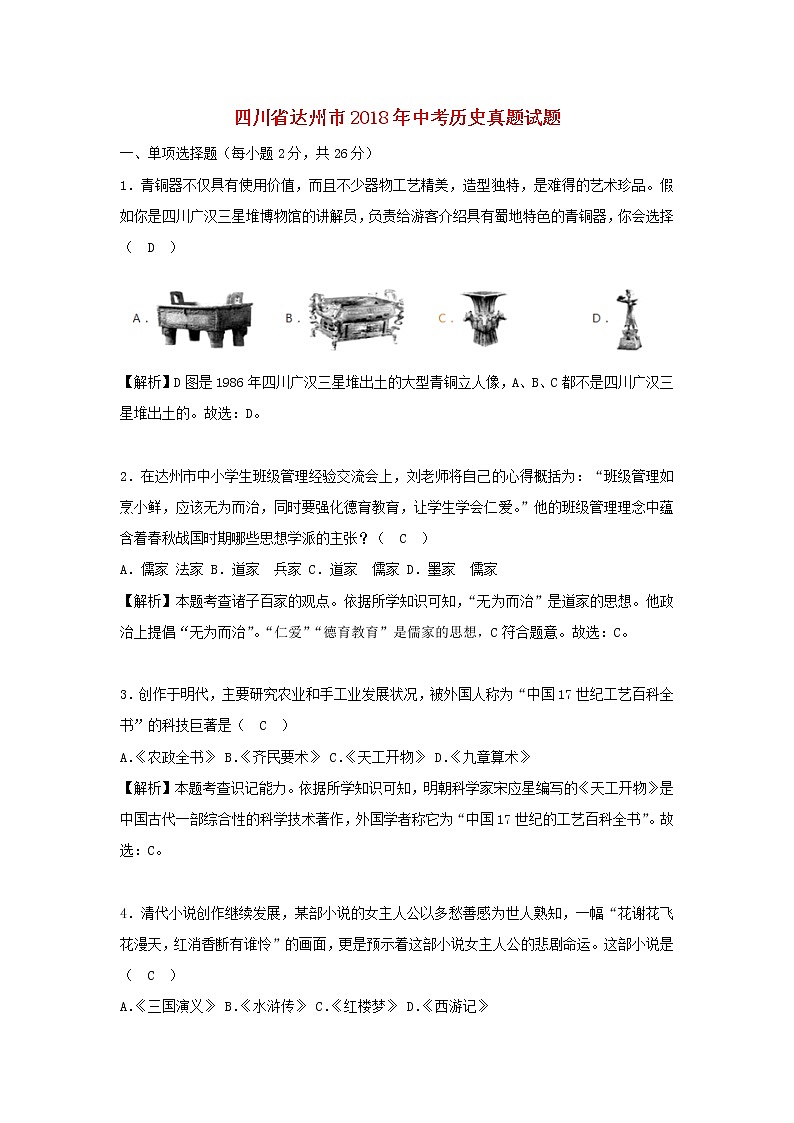 四川省达州市2018年中考历史真题试题

一、单项选择题（每小题2分，共26分）

1．青铜器不仅具有使用价值，而且不少器物工艺精美，造型独特，是难得的艺术珍品。假如你是四川广汉三星堆博物馆的讲解员，负责给游客介绍具有蜀地特色的青铜器，你会选择（ D ）

A．　B．　C．　D．

【解析】D图是1986年四川广汉三星堆出土的大型青铜立人像，A、B、C都不是四川广汉三星堆出土的。故选：D。

2．在达州市中小学生班级管理经验交流会上，刘老师将自己的心得概括为：“班级管理如烹小鲜，应该无为而治，同时要强化德育教育，让学生学会仁爱。”他的班级管理理念中蕴含着春秋战国时期哪些思想学派的主张？（ C ）

A．儒家 法家 B．道家 兵家 C．道家 儒家 D．墨家 儒家

【解析】本题考查诸子百家的观点。依据所学知识可知，“无为而治”是道家的思想。他政治上提倡“无为而治”。“仁爱”“德育教育”是儒家的思想，C符合题意。故选：C。

3．创作于明代，主要研究农业和手工业发展状况，被外国人称为“中国17世纪工艺百科全书”的科技巨著是（ C ）

A.《农政全书》 B.《齐民要术》 C.《天工开物》 D.《九章算术》

【解析】本题考查识记能力。依据所学知识可知，明朝科学家宋应星编写的《天工开物》是中国古代一部综合性的科学技术著作，外国学者称它为“中国17世纪的工艺百科全书”。故选：C。

4．清代小说创作继续发展，某部小说的女主人公以多愁善感为世人熟知，一幅“花谢花飞花漫天，红消香断有谁怜”的画面，更是预示着这部小说女主人公的悲剧命运。这部小说是（ C ）

A.《三国演义》 B.《水浒传》 C.《红楼梦》 D.《西游记》